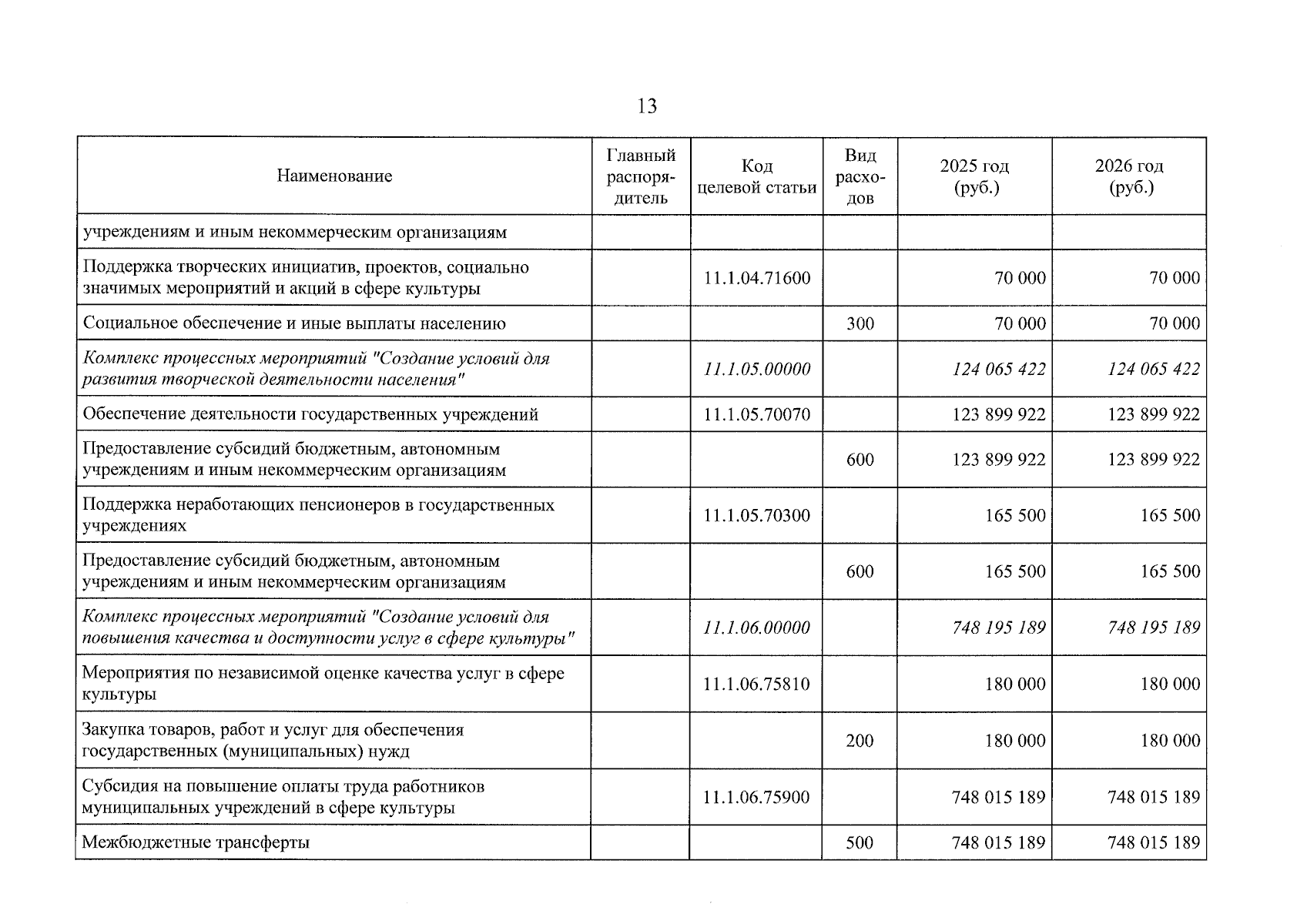 13

| Наименование | Главный распорядитель | Код целевой статьи | Вид расходов | 2025 год (руб.) | 2026 год (руб.) |
|---|---|---|---|---|---|
| учреждениям и иным некоммерческим организациям | | | | | |
| Поддержка творческих инициатив, проектов, социально значимых мероприятий и акций в сфере культуры | | 11.1.04.71600 | | 70 000 | 70 000 |
| Социальное обеспечение и иные выплаты населению | | | 300 | 70 000 | 70 000 |
| Комплекс процессных мероприятий "Создание условий для развития творческой деятельности населения" | | 11.1.05.00000 | | 124 065 422 | 124 065 422 |
| Обеспечение деятельности государственных учреждений | | 11.1.05.70070 | | 123 899 922 | 123 899 922 |
| Предоставление субсидий бюджетным, автономным учреждениям и иным некоммерческим организациям | | | 600 | 123 899 922 | 123 899 922 |
| Поддержка неработающих пенсионеров в государственных учреждениях | | 11.1.05.70300 | | 165 500 | 165 500 |
| Предоставление субсидий бюджетным, автономным учреждениям и иным некоммерческим организациям | | | 600 | 165 500 | 165 500 |
| Комплекс процессных мероприятий "Создание условий для повышения качества и доступности услуг в сфере культуры" | | 11.1.06.00000 | | 748 195 189 | 748 195 189 |
| Мероприятия по независимой оценке качества услуг в сфере культуры | | 11.1.06.75810 | | 180 000 | 180 000 |
| Закупка товаров, работ и услуг для обеспечения государственных (муниципальных) нужд | | | 200 | 180 000 | 180 000 |
| Субсидия на повышение оплаты труда работников муниципальных учреждений в сфере культуры | | 11.1.06.75900 | | 748 015 189 | 748 015 189 |
| Межбюджетные трансферты | | | 500 | 748 015 189 | 748 015 189 |